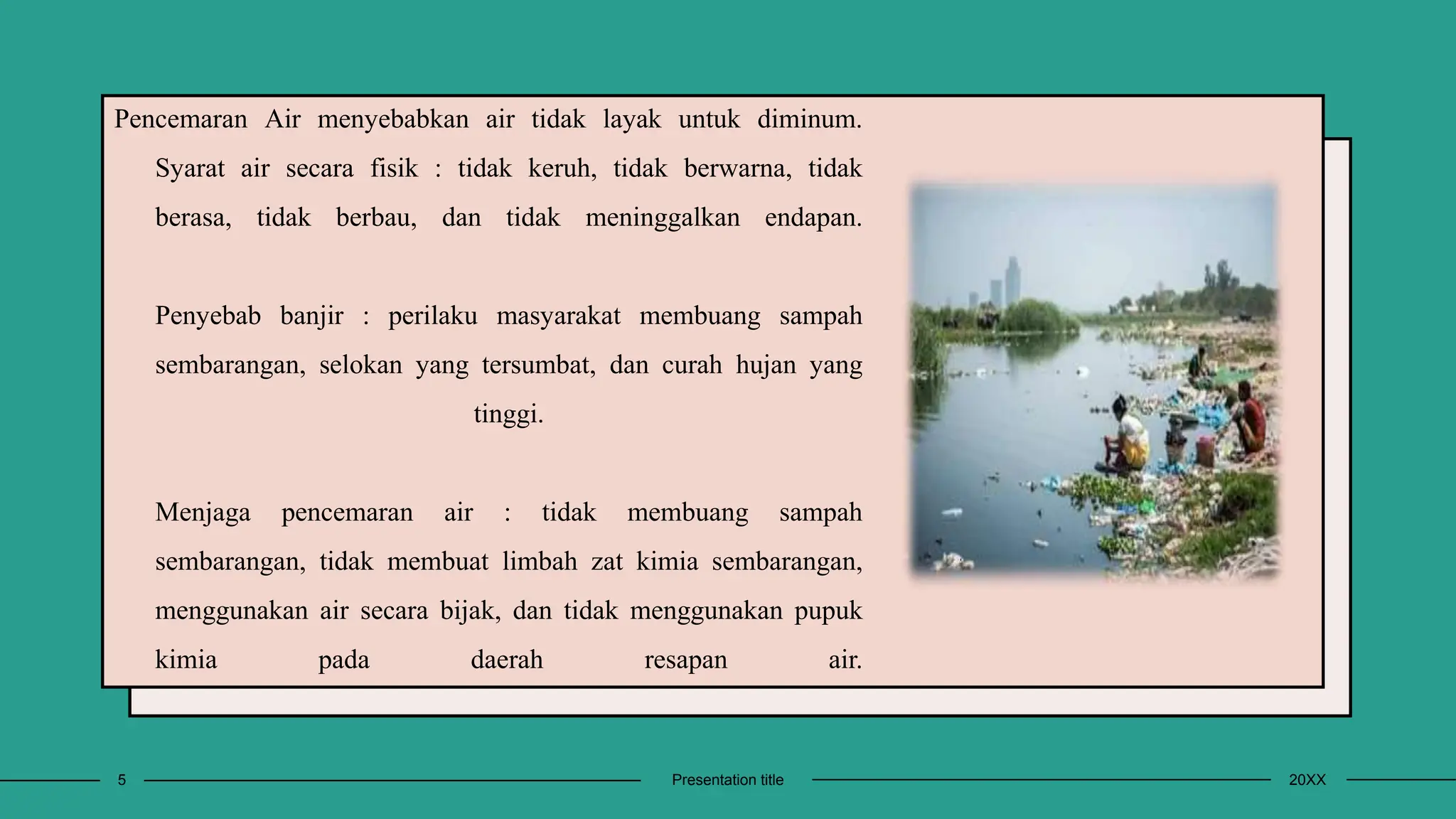 Pencemaran Air menyebabkan air tidak layak untuk diminum. Syarat air secara fisik : tidak keruh, tidak berwarna, tidak berasa, tidak berbau, dan tidak meninggalkan endapan.

Penyebab banjir : perilaku masyarakat membuang sampah sembarangan, selokan yang tersumbat, dan curah hujan yang tinggi.

Menjaga pencemaran air : tidak membuang sampah sembarangan, tidak membuat limbah zat kimia sembarangan, menggunakan air secara bijak, dan tidak menggunakan pupuk kimia pada daerah resapan air.

5

Presentation title

20XX